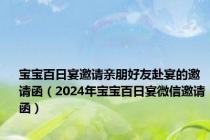 宝宝百日宴邀请亲朋好友赴宴的邀请函（2024年宝宝百日宴微信邀请函）